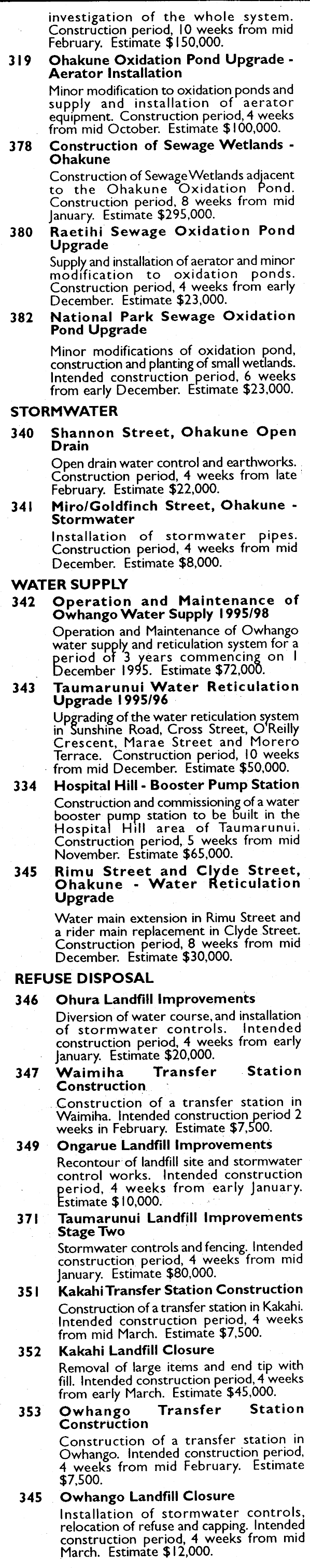 investigation of the whole system. Construction period, 10 weeks from mid February. Estimate $150,000.

319 Ohakune Oxidation Pond Upgrade - Aerator Installation

Minor modification to oxidation ponds and supply and installation of aerator equipment. Construction period, 4 weeks from mid October. Estimate $100,000.

378 Construction of Sewage Wetlands - Ohakune

Construction of Sewage Wetlands adjacent to the Ohakune Oxidation Pond. Construction period, 8 weeks from mid January. Estimate $295,000.

380 Raetihi Sewage Oxidation Pond Upgrade

Supply and installation of aerator and minor modification to oxidation ponds. Construction period, 4 weeks from early December. Estimate $23,000.

382 National Park Sewage Oxidation Pond Upgrade

Minor modifications of oxidation pond, construction and planting of small wetlands. Intended construction period, 6 weeks from early December. Estimate $23,000.

STORMWATER

340 Shannon Street, Ohakune Open Drain

Open drain water control and earthworks. Construction period, 4 weeks from late February. Estimate $22,000.

341 Miro/Goldfinch Street, Ohakune - Stormwater

Installation of stormwater pipes. Construction period, 4 weeks from mid December. Estimate $8,000.

WATER SUPPLY

342 Operation and Maintenance of Owhango Water Supply 1995/98

Operation and Maintenance of Owhango water supply and reticulation system for a period of 3 years commencing on 1 December 1995. Estimate $72,000.

343 Taumarunui Water Reticulation Upgrade 1995/96

Upgrading of the water reticulation system in Sunshine Road, Cross Street, O'Reilly Crescent, Marae Street and Morero Terrace. Construction period, 10 weeks from mid December. Estimate $50,000.

334 Hospital Hill - Booster Pump Station

Construction and commissioning of a water booster pump station to be built in the Hospital Hill area of Taumarunui. Construction period, 5 weeks from mid November. Estimate $65,000.

345 Rimu Street and Clyde Street, Ohakune - Water Reticulation Upgrade

Water main extension in Rimu Street and a rider main replacement in Clyde Street. Construction period, 8 weeks from mid December. Estimate $30,000.

REFUSE DISPOSAL

346 Ohura Landfill Improvements

Diversion of water course, and installation of stormwater controls. Intended construction period, 4 weeks from early January. Estimate $20,000.

347 Waimiha Transfer Station Construction

Construction of a transfer station in Waimiha. Intended construction period 2 weeks in February. Estimate $7,500.

349 Ongarue Landfill Improvements

Recontour of landfill site and stormwater control works. Intended construction period, 4 weeks from early January. Estimate $10,000.

371 Taumarunui Landfill Improvements Stage Two

Stormwater controls and fencing. Intended construction period, 4 weeks from mid January. Estimate $80,000.

351 Kakahi Transfer Station Construction

Construction of a transfer station in Kakahi. Intended construction period, 4 weeks from mid March. Estimate $7,500.

352 Kakahi Landfill Closure

Removal of large items and end tip with fill. Intended construction period, 4 weeks from early March. Estimate $45,000.

353 Owhango Transfer Station Construction

Construction of a transfer station in Owhango. Intended construction period, 4 weeks from mid February. Estimate $7,500.

345 Owhango Landfill Closure

Installation of stormwater controls, relocation of refuse and capping. Intended construction period, 4 weeks from mid March. Estimate $12,000.